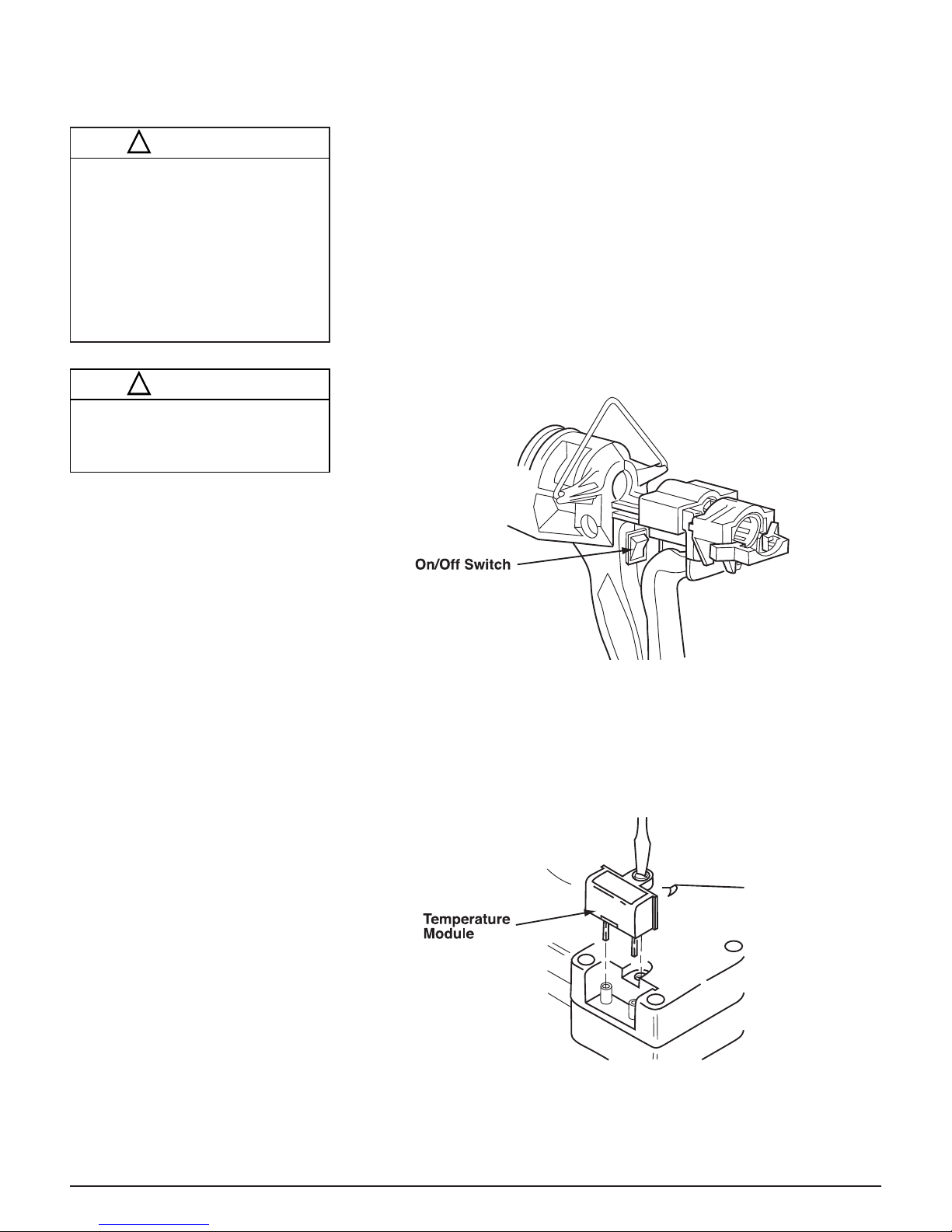 On/Off Switch

Temperature Module